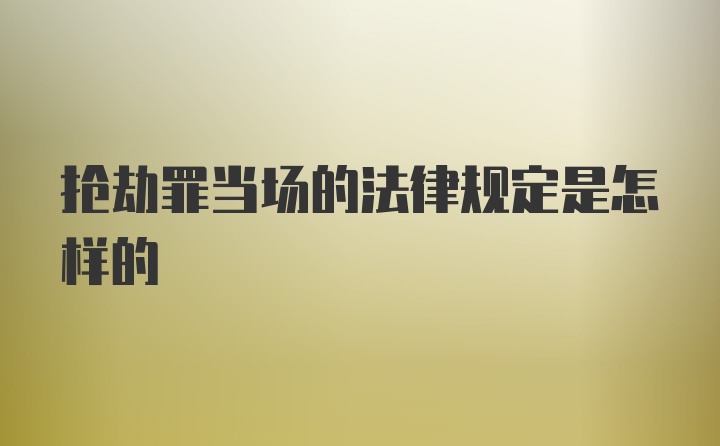 抢劫罪当场的法律规定是怎样的